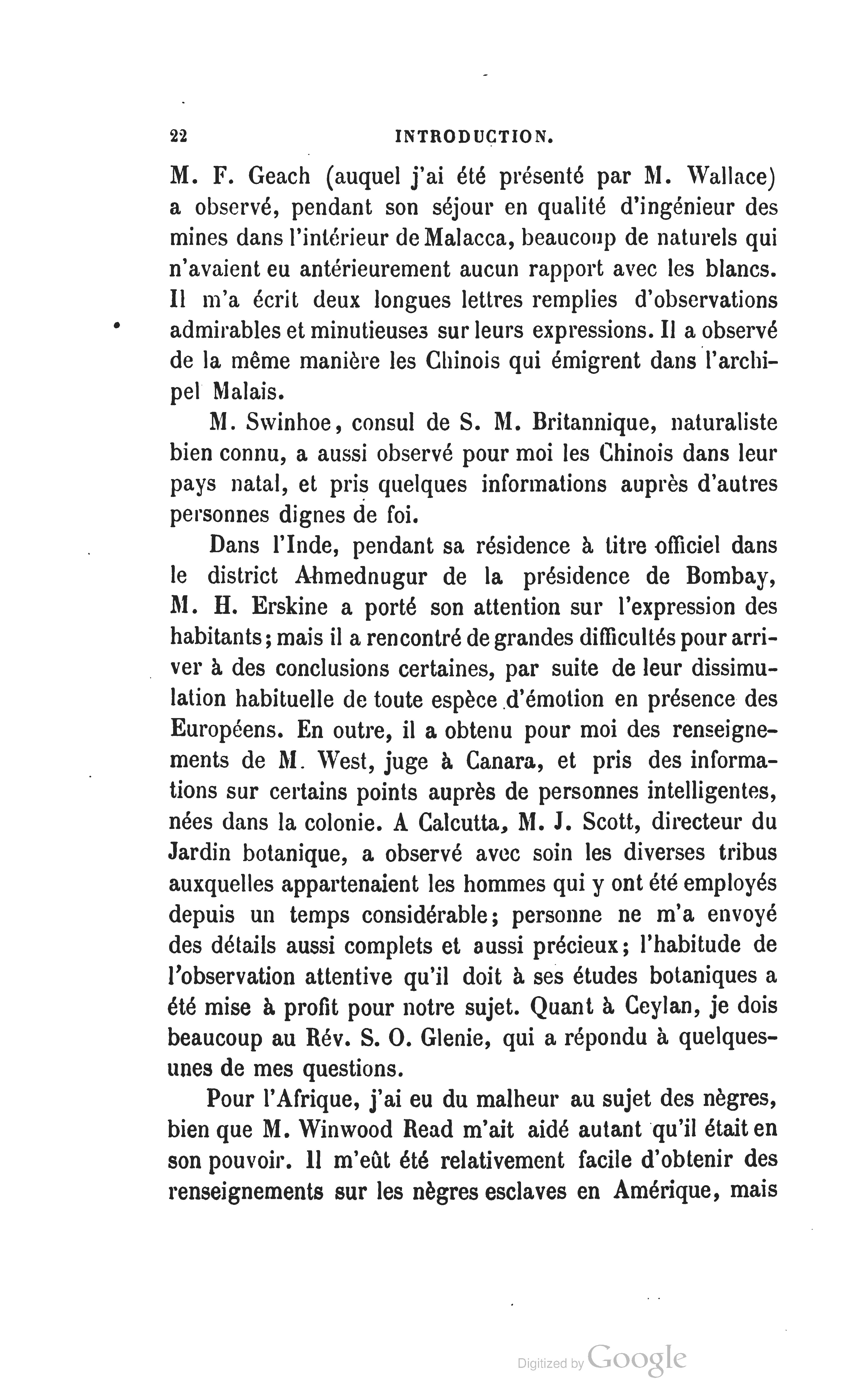 22 INTRODUCTION.

M. F. Geach (auquel j'ai été présenté par M. Wallace) a observé, pendant son séjour en qualité d'ingénieur des mines dans l'intérieur de Malacca, beaucoup de naturels qui n'avaient eu antérieurement aucun rapport avec les blancs. Il m'a écrit deux longues lettres remplies d'observations admirables et minutieuses sur leurs expressions. Il a observé de la même manière les Chinois qui émigrent dans l'archipel Malais.

M. Swinhoe, consul de S. M. Britannique, naturaliste bien connu, a aussi observé pour moi les Chinois dans leur pays natal, et pris quelques informations auprès d'autres personnes dignes de foi.

Dans l'Inde, pendant sa résidence à titre officiel dans le district Ahmednugur de la présidence de Bombay, M. H. Erskine a porté son attention sur l'expression des habitants; mais il a rencontré de grandes difficultés pour arriver à des conclusions certaines, par suite de leur dissimulation habituelle de toute espèce d'émotion en présence des Européens. En outre, il a obtenu pour moi des renseignements de M. West, juge à Canara, et pris des informations sur certains points auprès de personnes intelligentes, nées dans la colonie. A Calcutta, M. J. Scott, directeur du Jardin botanique, a observé avec soin les diverses tribus auxquelles appartenaient les hommes qui y ont été employés depuis un temps considérable; personne ne m'a envoyé des détails aussi complets et aussi précieux; l'habitude de l'observation attentive qu'il doit à ses études botaniques a été mise à profit pour notre sujet. Quant à Ceylan, je dois beaucoup au Rév. S. O. Glenie, qui a répondu à quelques-unes de mes questions.

Pour l'Afrique, j'ai eu du malheur au sujet des nègres, bien que M. Winwood Read m'ait aidé autant qu'il était en son pouvoir. Il m'eût été relativement facile d'obtenir des renseignements sur les nègres esclaves en Amérique, mais

Digitized by Google